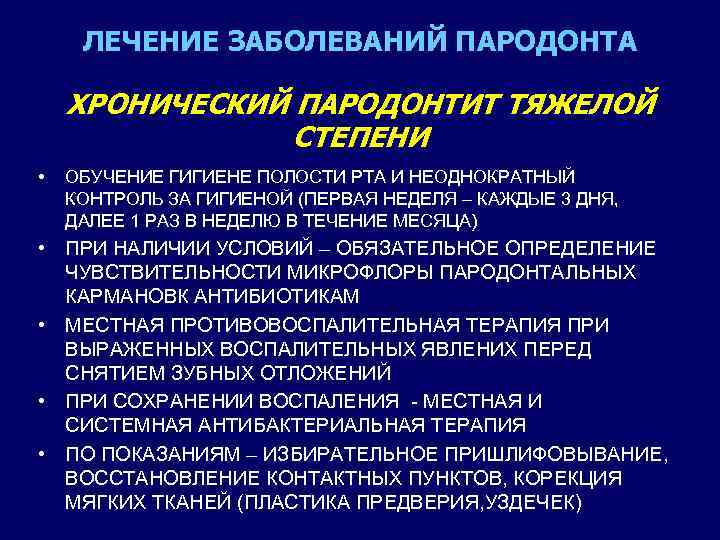 ЛЕЧЕНИЕ ЗАБОЛЕВАНИЙ ПАРОДОНТА

ХРОНИЧЕСКИЙ ПАРОДОНТИТ ТЯЖЕЛОЙ СТЕПЕНИ

• ОБУЧЕНИЕ ГИГИЕНЕ ПОЛОСТИ РТА И НЕОДНОКРАТНЫЙ КОНТРОЛЬ ЗА ГИГИЕНОЙ (ПЕРВАЯ НЕДЕЛЯ – КАЖДЫЕ 3 ДНЯ, ДАЛЕЕ 1 РАЗ В НЕДЕЛЮ В ТЕЧЕНИЕ МЕСЯЦА)

• ПРИ НАЛИЧИИ УСЛОВИЙ – ОБЯЗАТЕЛЬНОЕ ОПРЕДЕЛЕНИЕ ЧУВСТВИТЕЛЬНОСТИ МИКРОФЛОРЫ ПАРОДОНТАЛЬНЫХ КАРМАНОВК АНТИБИОТИКАМ

• МЕСТНАЯ ПРОТИВОВОСПАЛИТЕЛЬНАЯ ТЕРАПИЯ ПРИ ВЫРАЖЕННЫХ ВОСПАЛИТЕЛЬНЫХ ЯВЛЕНИХ ПЕРЕД СНЯТИЕМ ЗУБНЫХ ОТЛОЖЕНИЙ

• ПРИ СОХРАНЕНИИ ВОСПАЛЕНИЯ - МЕСТНАЯ И СИСТЕМНАЯ АНТИБАКТЕРИАЛЬНАЯ ТЕРАПИЯ

• ПО ПОКАЗАНИЯМ – ИЗБИРАТЕЛЬНОЕ ПРИШЛИФОВЫВАНИЕ, ВОССТАНОВЛЕНИЕ КОНТАКТНЫХ ПУНКТОВ, КОРЕКЦИЯ МЯГКИХ ТКАНЕЙ (ПЛАСТИКА ПРЕДВЕРИЯ,УЗДЕЧЕК)